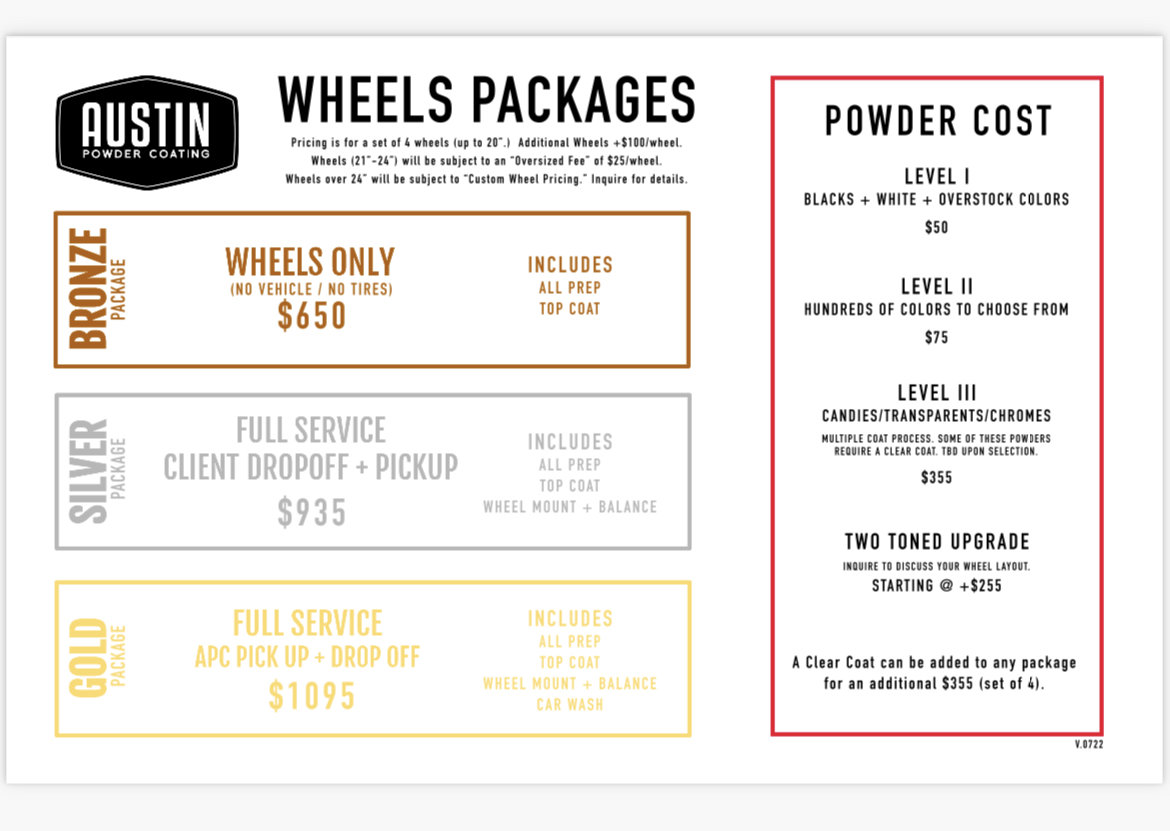 AUSTIN
POWDER COATING

WHEELS PACKAGES

Pricing is for a set of 4 wheels (up to 20".) Additional Wheels +$100/wheel.
Wheels (21"-24") will be subject to an "Oversized Fee" of $25/wheel.
Wheels over 24" will be subject to "Custom Wheel Pricing." Inquire for details.

BRONZE PACKAGE

WHEELS ONLY
(NO VEHICLE / NO TIRES)
$650

INCLUDES
ALL PREP
TOP COAT

SILVER PACKAGE

FULL SERVICE
CLIENT DROPOFF + PICKUP
$935

INCLUDES
ALL PREP
TOP COAT
WHEEL MOUNT + BALANCE

GOLD PACKAGE

FULL SERVICE
APC PICK UP + DROP OFF
$1095

INCLUDES
ALL PREP
TOP COAT
WHEEL MOUNT + BALANCE
CAR WASH

POWDER COST

LEVEL I
BLACKS + WHITE + OVERSTOCK COLORS
$50

LEVEL II
HUNDREDS OF COLORS TO CHOOSE FROM
$75

LEVEL III
CANDIES/TRANSPARENTS/CHROMES
MULTIPLE COAT PROCESS. SOME OF THESE POWDERS REQUIRE A CLEAR COAT. TBD UPON SELECTION.
$355

TWO TONED UPGRADE
INQUIRE TO DISCUSS YOUR WHEEL LAYOUT.
STARTING @ +$255

A Clear Coat can be added to any package for an additional $355 (set of 4).

V.0722